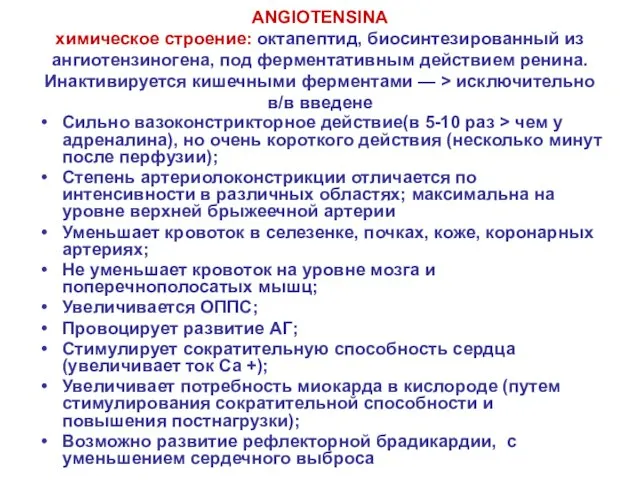 ANGIOTENSINA
химическое строение: октапептид, биосинтезированный из ангиотензиногена, под ферментативным действием ренина. Инактивируется кишечными ферментами — > исключительно в/в введене

• Сильно вазоконстрикторное действие(в 5-10 раз > чем у адреналина), но очень короткого действия (несколько минут после перфузии);
• Степень артериолоконстрикции отличается по интенсивности в различных областях; максимальна на уровне верхней брыжеечной артерии
• Уменьшает кровоток в селезенке, почках, коже, коронарных артериях;
• Не уменьшает кровоток на уровне мозга и поперечнополосатых мышц;
• Увеличивается ОППС;
• Провоцирует развитие АГ;
• Стимулирует сократительную способность сердца (увеличивает ток Са +);
• Увеличивает потребность миокарда в кислороде (путем стимулирования сократительной способности и повышения постнагрузки);
• Возможно развитие рефлекторной брадикардии, с уменьшением сердечного выброса